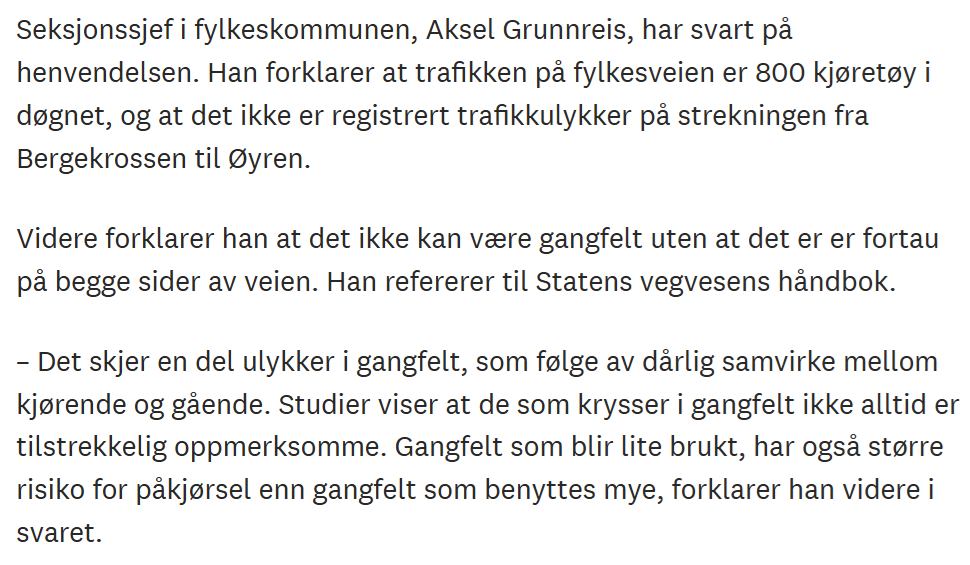 Seksjonssjef i fylkeskommunen, Aksel Grunnreis, har svart på henvendelsen. Han forklarer at trafikken på fylkesveien er 800 kjøretøy i døgnet, og at det ikke er registrert trafikkulykker på strekningen fra Bergekrossen til Øyren.

Videre forklarer han at det ikke kan være gangfelt uten at det er er fortau på begge sider av veien. Han refererer til Statens vegvesens håndbok.

– Det skjer en del ulykker i gangfelt, som følge av dårlig samvirke mellom kjørende og gående. Studier viser at de som krysser i gangfelt ikke alltid er tilstrekkelig oppmerksomme. Gangfelt som blir lite brukt, har også større risiko for påkjørsel enn gangfelt som benyttes mye, forklarer han videre i svaret.